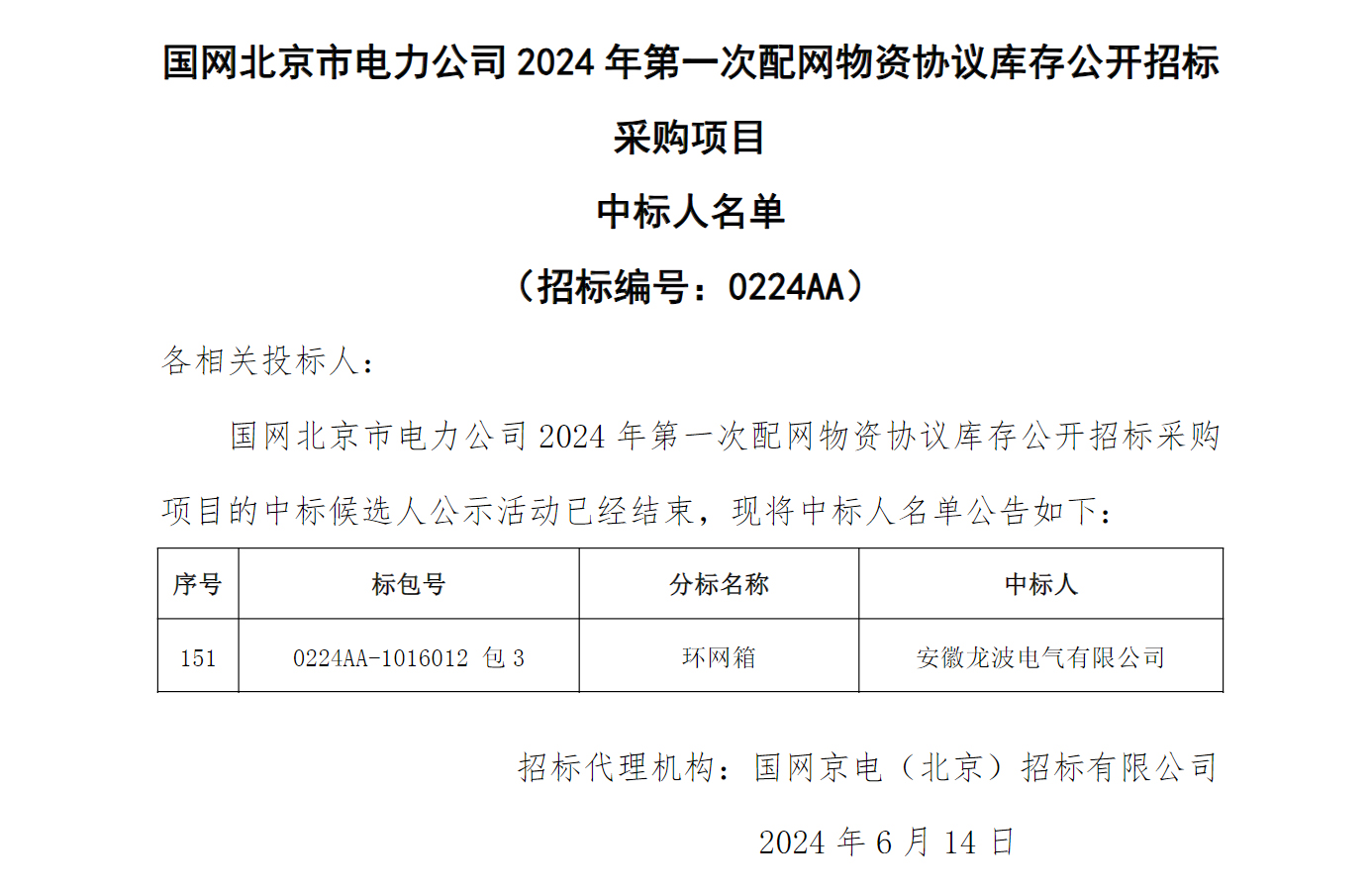 国网北京市电力公司2024年第一次配网物资协议库存公开招标采购项目

中标人名单

（招标编号：0224AA）

各相关投标人：

国网北京市电力公司2024年第一次配网物资协议库存公开招标采购项目的中标候选人公示活动已经结束，现将中标人名单公告如下：

| 序号 | 标包号 | 分标名称 | 中标人 |
|---|---|---|---|
| 151 | 0224AA-1016012 包3 | 环网箱 | 安徽龙波电气有限公司 |

招标代理机构：国网京电（北京）招标有限公司

2024年6月14日